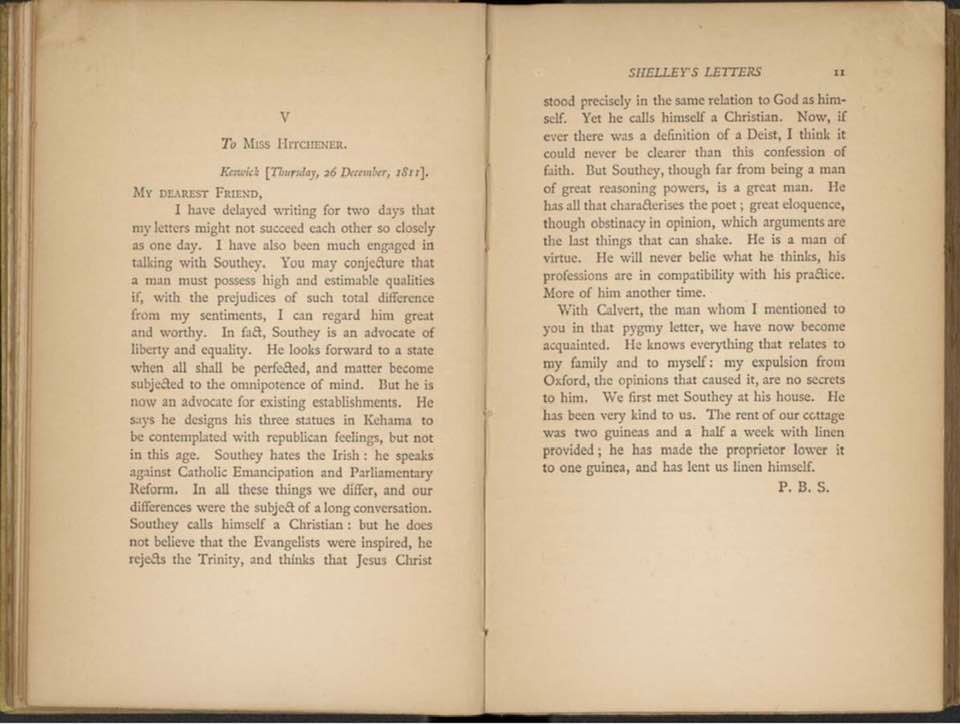 V

To Miss Hitchener.

Keswick [Thursday, 26 December, 1811].

My dearest Friend,

I have delayed writing for two days that my letters might not succeed each other so closely as one day. I have also been much engaged in talking with Southey. You may conjecture that a man must possess high and estimable qualities if, with the prejudices of such total difference from my sentiments, I can regard him great and worthy. In fact, Southey is an advocate of liberty and equality. He looks forward to a state when all shall be perfected, and matter become subjected to the omnipotence of mind. But he is now an advocate for existing establishments. He says he designs his three statues in Kehama to be contemplated with republican feelings, but not in this age. Southey hates the Irish: he speaks against Catholic Emancipation and Parliamentary Reform. In all these things we differ, and our differences were the subject of a long conversation. Southey calls himself a Christian: but he does not believe that the Evangelists were inspired, he rejects the Trinity, and thinks that Jesus Christ

SHELLEY'S LETTERS 11

stood precisely in the same relation to God as himself. Yet he calls himself a Christian. Now, if ever there was a definition of a Deist, I think it could never be clearer than this confession of faith. But Southey, though far from being a man of great reasoning powers, is a great man. He has all that characterises the poet; great eloquence, though obstinacy in opinion, which arguments are the last things that can shake. He is a man of virtue. He will never belie what he thinks, his professions are in compatibility with his practice. More of him another time.

With Calvert, the man whom I mentioned to you in that pygmy letter, we have now become acquainted. He knows everything that relates to my family and to myself: my expulsion from Oxford, the opinions that caused it, are no secrets to him. We first met Southey at his house. He has been very kind to us. The rent of our cottage was two guineas and a half a week with linen provided; he has made the proprietor lower it to one guinea, and has lent us linen himself.

P. B. S.